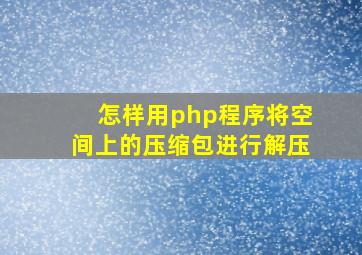 怎样用php程序将空间上的压缩包进行解压